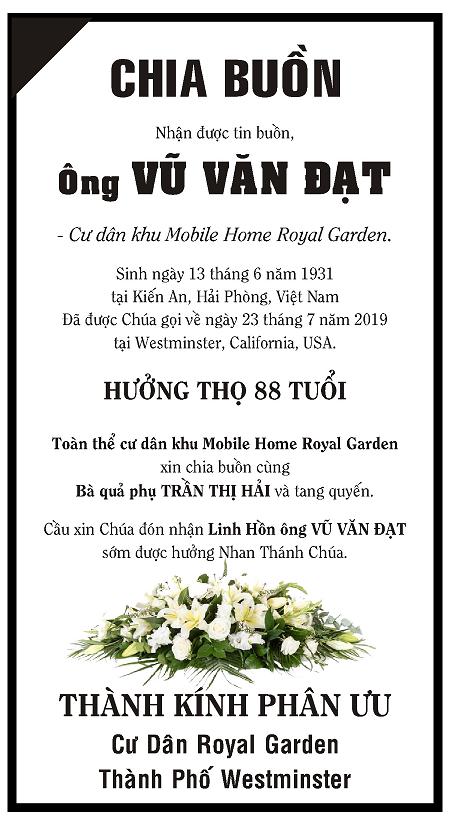 CHIA BUỒN

Nhận được tin buồn,

Ông VŨ VĂN ĐẠT

- Cư dân khu Mobile Home Royal Garden.

Sinh ngày 13 tháng 6 năm 1931
tại Kiến An, Hải Phòng, Việt Nam
Đã được Chúa gọi về ngày 23 tháng 7 năm 2019
tại Westminster, California, USA.

HƯỞNG THỌ 88 TUỔI

Toàn thể cư dân khu Mobile Home Royal Garden
xin chia buồn cùng
Bà quả phụ TRẦN THỊ HẢI và tang quyến.

Cầu xin Chúa đón nhận Linh Hồn ông VŨ VĂN ĐẠT
sớm được hưởng Nhan Thánh Chúa.

THÀNH KÍNH PHÂN ƯU
Cư Dân Royal Garden
Thành Phố Westminster